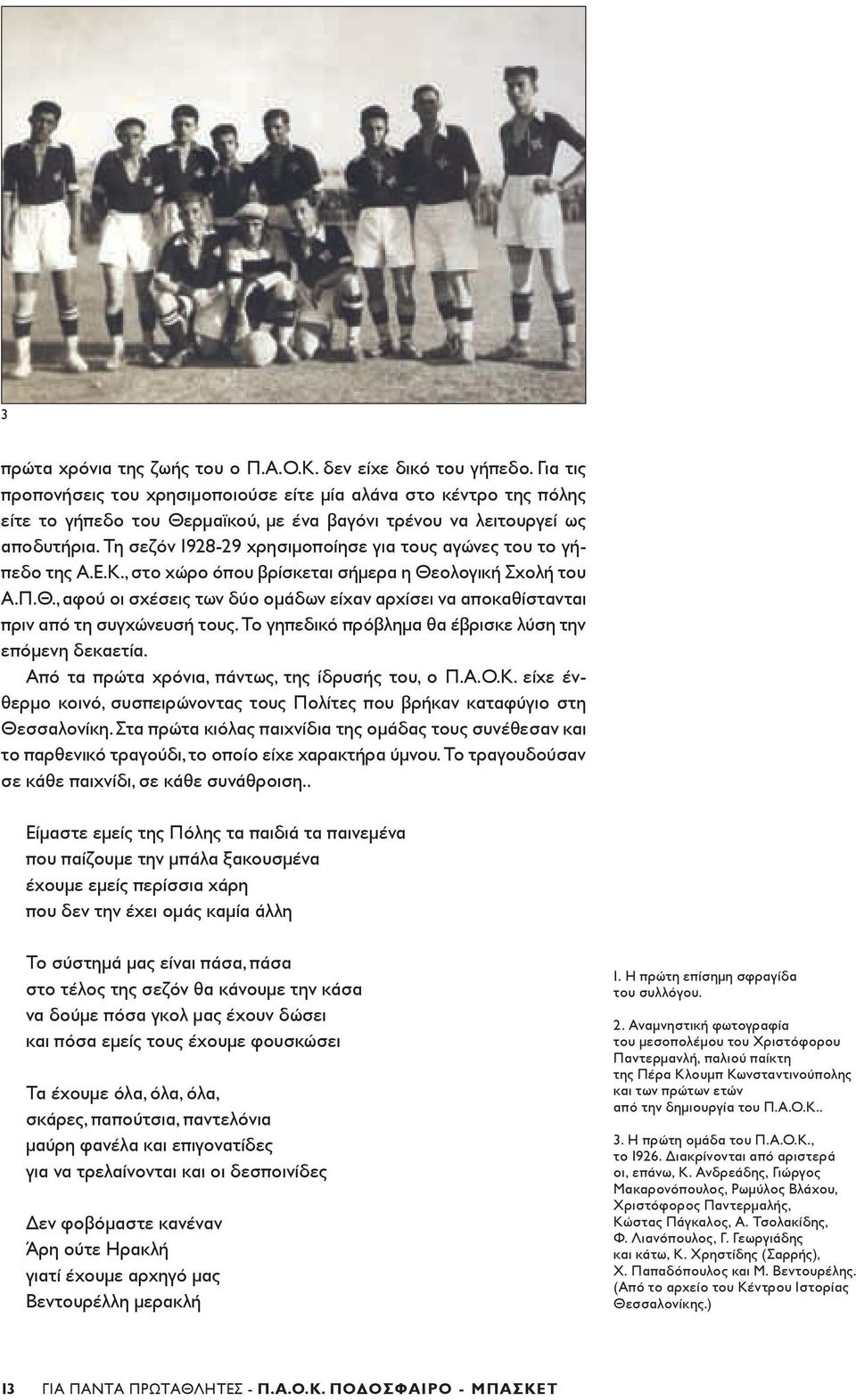 3

πρώτα χρόνια της ζωής του ο Π.Α.Ο.Κ. δεν είχε δικό του γήπεδο. Για τις προπονήσεις του χρησιμοποιούσε είτε μία αλάνα στο κέντρο της πόλης είτε το γήπεδο του Θερμαϊκού, με ένα βαγόνι τρένου να λειτουργεί ως αποδυτήρια. Τη σεζόν 1928-29 χρησιμοποίησε για τους αγώνες του το γήπεδο της Α.Ε.Κ., στο χώρο όπου βρίσκεται σήμερα η Θεολογική Σχολή του Α.Π.Θ., αφού οι σχέσεις των δύο ομάδων είχαν αρχίσει να αποκαθίστανται πριν από τη συγχώνευσή τους. Το γηπεδικό πρόβλημα θα έβρισκε λύση την επόμενη δεκαετία.

Από τα πρώτα χρόνια, πάντως, της ίδρυσής του, ο Π.Α.Ο.Κ. είχε ένθερμο κοινό, συσπειρώνοντας τους Πολίτες που βρήκαν καταφύγιο στη Θεσσαλονίκη. Στα πρώτα κιόλας παιχνίδια της ομάδας τους συνέθεσαν και το παρθενικό τραγούδι, το οποίο είχε χαρακτήρα ύμνου. Το τραγουδούσαν σε κάθε παιχνίδι, σε κάθε συνάθροιση..

Είμαστε εμείς της Πόλης τα παιδιά τα παινεμένα
που παίζουμε την μπάλα ξακουσμένα
έχουμε εμείς περίσσια χάρη
που δεν την έχει ομάς καμία άλλη

Το σύστημά μας είναι πάσα, πάσα
στο τέλος της σεζόν θα κάνουμε την κάσα
να δούμε πόσα γκολ μας έχουν δώσει
και πόσα εμείς τους έχουμε φουσκώσει

Τα έχουμε όλα, όλα, όλα,
σκάρες, παπούτσια, παντελόνια
μαύρη φανέλα και επιγονατίδες
για να τρελαίνονται και οι δεσποινίδες

Δεν φοβόμαστε κανέναν
Άρη ούτε Ηρακλή
γιατί έχουμε αρχηγό μας
Βεντουρέλλη μερακλή

1. Η πρώτη επίσημη σφραγίδα του συλλόγου.

2. Αναμνηστική φωτογραφία του μεσοπολέμου του Χριστόφορου Παντερμανλή, παλιού παίκτη της Πέρα Κλουμπ Κωνσταντινούπολης και των πρώτων ετών από την δημιουργία του Π.Α.Ο.Κ..

3. Η πρώτη ομάδα του Π.Α.Ο.Κ., το 1926. Διακρίνονται από αριστερά οι, επάνω, Κ. Ανδρεάδης, Γιώργος Μακαρονόπουλος, Ρωμύλος Βλάχου, Χριστόφορος Παντερμαλής, Κώστας Πάγκαλος, Α. Τσολακίδης, Φ. Λιανόπουλος, Γ. Γεωργιάδης και κάτω, Κ. Χρηστίδης (Σαρρής), Χ. Παπαδόπουλος και Μ. Βεντουρέλης. (Από το αρχείο του Κέντρου Ιστορίας Θεσσαλονίκης.)

13 ΓΙΑ ΠΑΝΤΑ ΠΡΩΤΑΘΛΗΤΕΣ - Π.Α.Ο.Κ. ΠΟΔΟΣΦΑΙΡΟ - ΜΠΑΣΚΕΤ